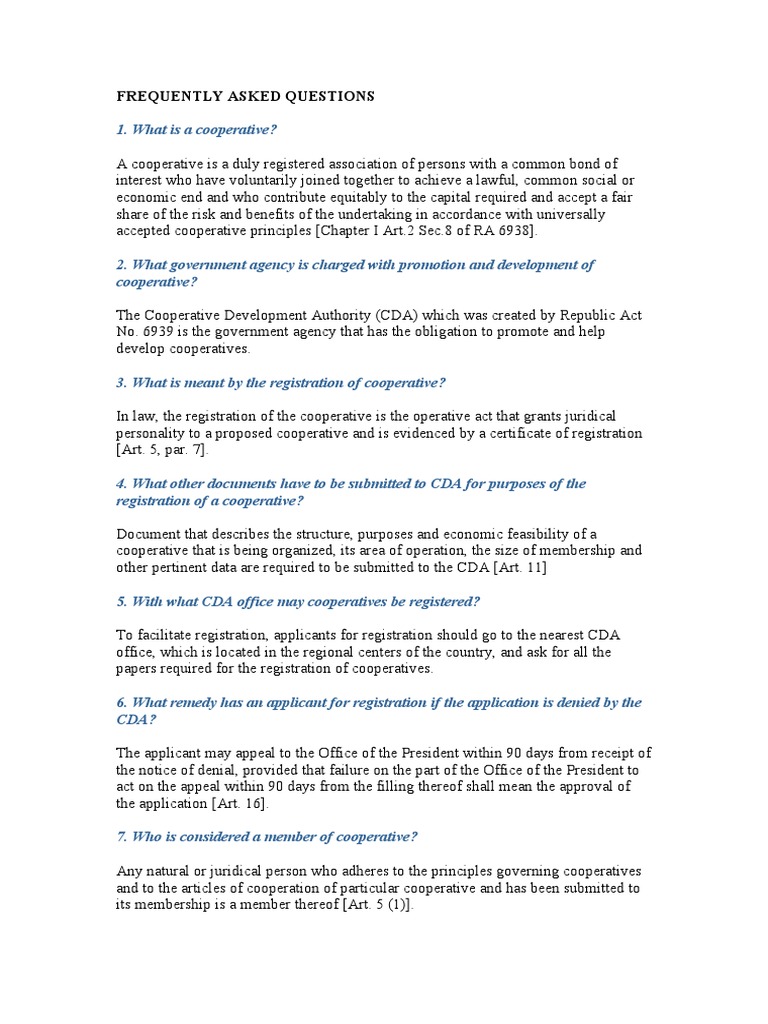 FREQUENTLY ASKED QUESTIONS

1. What is a cooperative?

A cooperative is a duly registered association of persons with a common bond of interest who have voluntarily joined together to achieve a lawful, common social or economic end and who contribute equitably to the capital required and accept a fair share of the risk and benefits of the undertaking in accordance with universally accepted cooperative principles [Chapter I Art.2 Sec.8 of RA 6938].

2. What government agency is charged with promotion and development of cooperative?

The Cooperative Development Authority (CDA) which was created by Republic Act No. 6939 is the government agency that has the obligation to promote and help develop cooperatives.

3. What is meant by the registration of cooperative?

In law, the registration of the cooperative is the operative act that grants juridical personality to a proposed cooperative and is evidenced by a certificate of registration [Art. 5, par. 7].

4. What other documents have to be submitted to CDA for purposes of the registration of a cooperative?

Document that describes the structure, purposes and economic feasibility of a cooperative that is being organized, its area of operation, the size of membership and other pertinent data are required to be submitted to the CDA [Art. 11]

5. With what CDA office may cooperatives be registered?

To facilitate registration, applicants for registration should go to the nearest CDA office, which is located in the regional centers of the country, and ask for all the papers required for the registration of cooperatives.

6. What remedy has an applicant for registration if the application is denied by the CDA?

The applicant may appeal to the Office of the President within 90 days from receipt of the notice of denial, provided that failure on the part of the Office of the President to act on the appeal within 90 days from the filling thereof shall mean the approval of the application [Art. 16].

7. Who is considered a member of cooperative?

Any natural or juridical person who adheres to the principles governing cooperatives and to the articles of cooperation of particular cooperative and has been submitted to its membership is a member thereof [Art. 5 (1)].